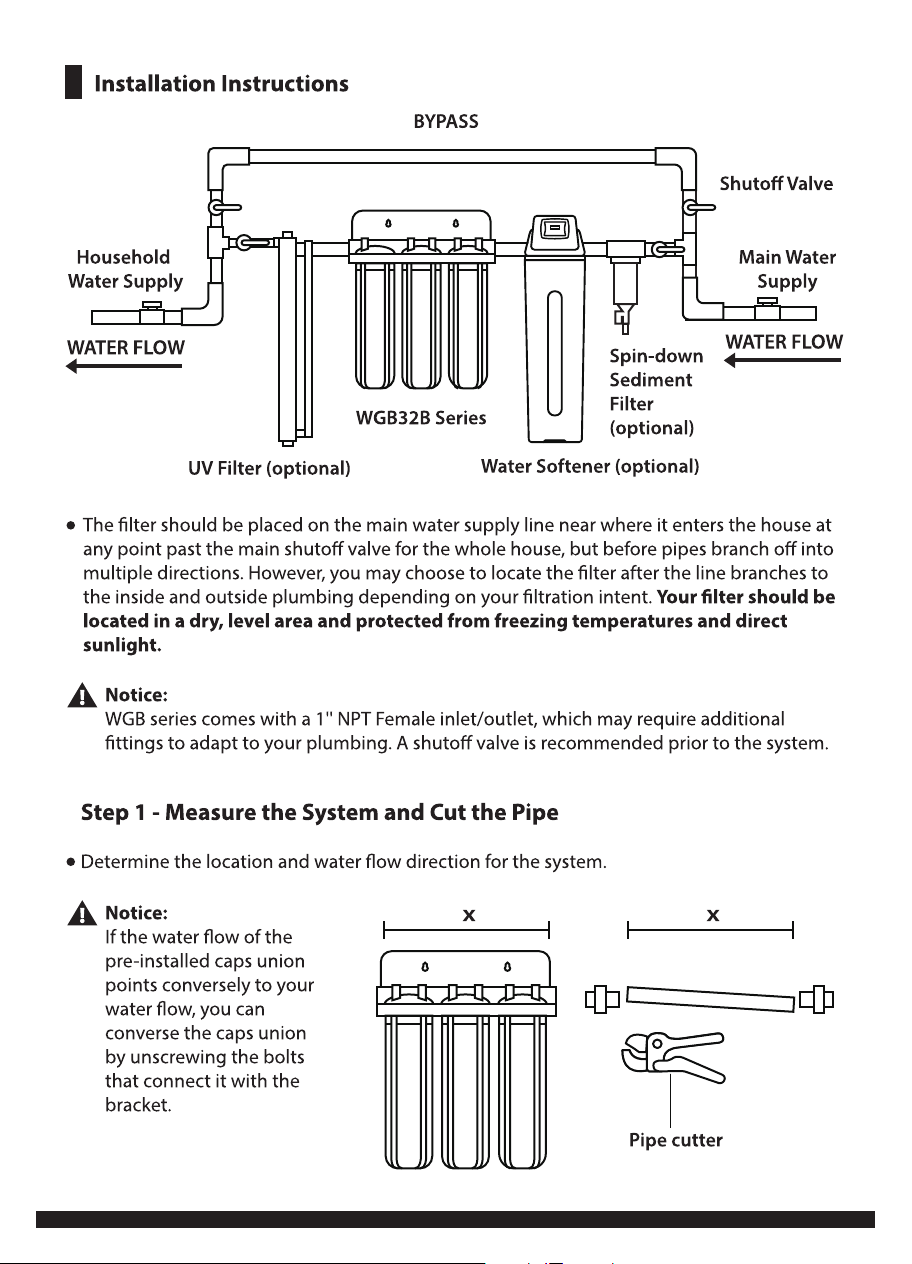 Installation Instructions

BYPASS

Shutoff Valve

Household
Water Supply

Main Water
Supply

WATER FLOW

WATER FLOW

Spin-down
Sediment
Filter
(optional)

WGB32B Series

UV Filter (optional)

Water Softener (optional)

• The filter should be placed on the main water supply line near where it enters the house at any point past the main shutoff valve for the whole house, but before pipes branch off into multiple directions. However, you may choose to locate the filter after the line branches to the inside and outside plumbing depending on your filtration intent. Your filter should be located in a dry, level area and protected from freezing temperatures and direct sunlight.

Notice:
WGB series comes with a 1" NPT Female inlet/outlet, which may require additional fittings to adapt to your plumbing. A shutoff valve is recommended prior to the system.

Step 1 - Measure the System and Cut the Pipe

• Determine the location and water flow direction for the system.

Notice:
If the water flow of the pre-installed caps union points conversely to your water flow, you can converse the caps union by unscrewing the bolts that connect it with the bracket.

x

x

Pipe cutter